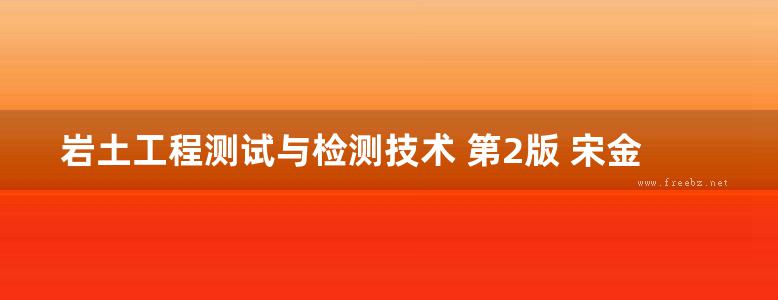 岩土工程测试与检测技术 第2版 宋金

www.freebz.net